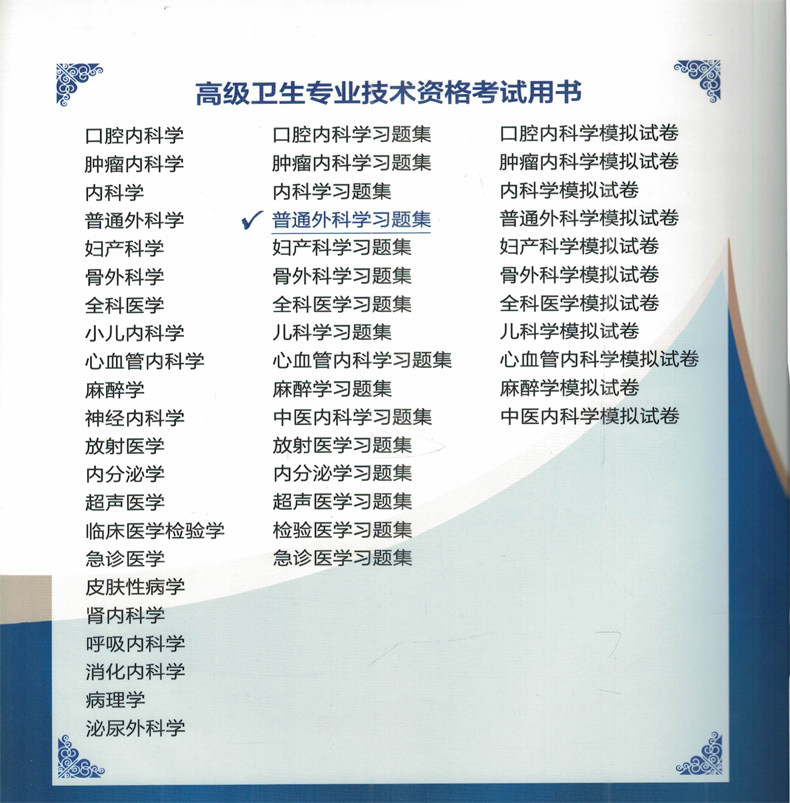 高级卫生专业技术资格考试用书

口腔内科学
肿瘤内科学
内科学
普通外科学
妇产科学
骨外科学
全科医学
小儿内科学
心血管内科学
麻醉学
神经内科学
放射医学
内分泌学
超声医学
临床医学检验学
急诊医学
皮肤性病学
肾内科学
呼吸内科学
消化内科学
病理学
泌尿外科学

口腔内科学习题集
肿瘤内科学习题集
内科学习题集
✓ 普通外科学习题集
妇产科学习题集
骨外科学习题集
全科医学习题集
儿科学习题集
心血管内科学习题集
麻醉学习题集
中医内科学习题集
放射医学习题集
内分泌学习题集
超声医学习题集
检验医学习题集
急诊医学习题集

口腔内科学模拟试卷
肿瘤内科学模拟试卷
内科学模拟试卷
普通外科学模拟试卷
妇产科学模拟试卷
骨外科学模拟试卷
全科医学模拟试卷
儿科学模拟试卷
心血管内科学模拟试卷
麻醉学模拟试卷
中医内科学模拟试卷